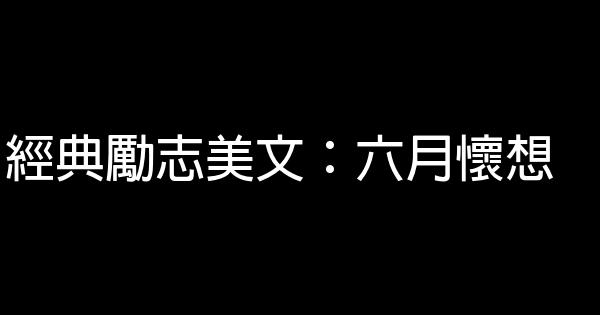 經典勵志美文：六月懷想